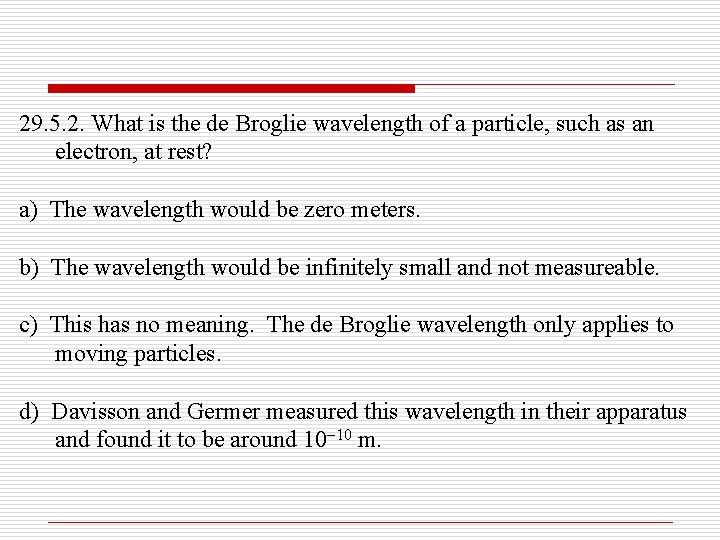 29.5.2. What is the de Broglie wavelength of a particle, such as an electron, at rest?

a) The wavelength would be zero meters.

b) The wavelength would be infinitely small and not measureable.

c) This has no meaning. The de Broglie wavelength only applies to moving particles.

d) Davisson and Germer measured this wavelength in their apparatus and found it to be around $10^{-10}$ m.